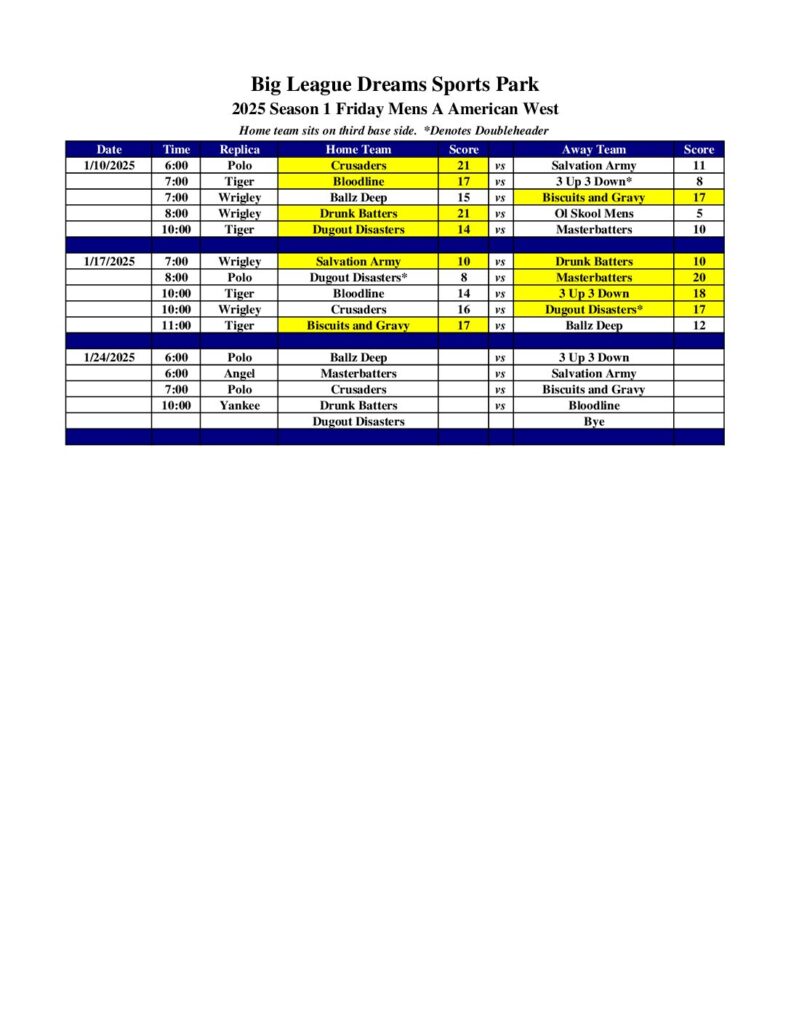 Big League Dreams Sports Park

2025 Season 1 Friday Mens A American West

Home team sits on third base side. *Denotes Doubleheader

| Date | Time | Replica | Home Team | Score | | Away Team | Score |
|---|---|---|---|---|---|---|---|
| 1/10/2025 | 6:00 | Polo | Crusaders | 21 | vs | Salvation Army | 11 |
| | 7:00 | Tiger | Bloodline | 17 | vs | 3 Up 3 Down* | 8 |
| | 7:00 | Wrigley | Ballz Deep | 15 | vs | Biscuits and Gravy | 17 |
| | 8:00 | Wrigley | Drunk Batters | 21 | vs | Ol Skool Mens | 5 |
| | 10:00 | Tiger | Dugout Disasters | 14 | vs | Masterbatters | 10 |
| | | | | | | | |
| 1/17/2025 | 7:00 | Wrigley | Salvation Army | 10 | vs | Drunk Batters | 10 |
| | 8:00 | Polo | Dugout Disasters* | 8 | vs | Masterbatters | 20 |
| | 10:00 | Tiger | Bloodline | 14 | vs | 3 Up 3 Down | 18 |
| | 10:00 | Wrigley | Crusaders | 16 | vs | Dugout Disasters* | 17 |
| | 11:00 | Tiger | Biscuits and Gravy | 17 | vs | Ballz Deep | 12 |
| | | | | | | | |
| 1/24/2025 | 6:00 | Polo | Ballz Deep | | vs | 3 Up 3 Down | |
| | 6:00 | Angel | Masterbatters | | vs | Salvation Army | |
| | 7:00 | Polo | Crusaders | | vs | Biscuits and Gravy | |
| | 10:00 | Yankee | Drunk Batters | | vs | Bloodline | |
| | | | Dugout Disasters | | | Bye | |